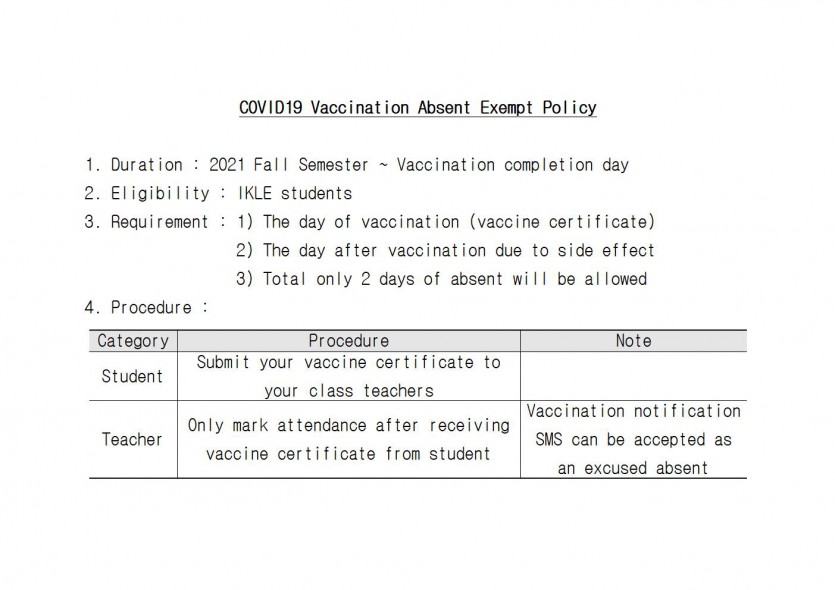 COVID19 Vaccination Absent Exempt Policy

1. Duration : 2021 Fall Semester ~ Vaccination completion day
2. Eligibility : IKLE students
3. Requirement : 1) The day of vaccination (vaccine certificate)
2) The day after vaccination due to side effect
3) Total only 2 days of absent will be allowed
4. Procedure :

| Category | Procedure | Note |
|---|---|---|
| Student | Submit your vaccine certificate to your class teachers | |
| Teacher | Only mark attendance after receiving vaccine certificate from student | Vaccination notification SMS can be accepted as an excused absent |